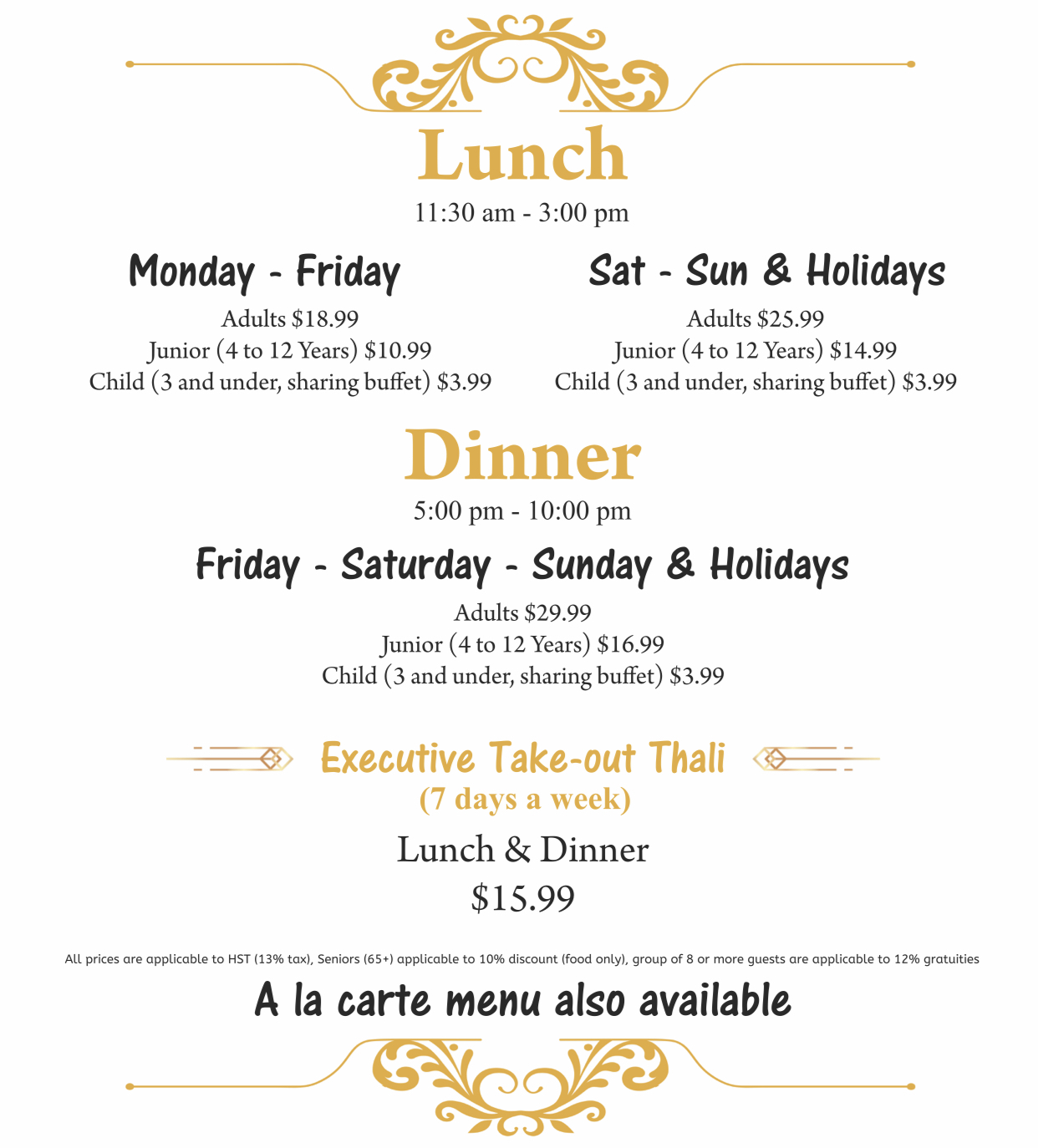 Lunch
11:30 am - 3:00 pm

Monday - Friday
Adults $18.99
Junior (4 to 12 Years) $10.99
Child (3 and under, sharing buffet) $3.99

Sat - Sun & Holidays
Adults $25.99
Junior (4 to 12 Years) $14.99
Child (3 and under, sharing buffet) $3.99

Dinner
5:00 pm - 10:00 pm

Friday - Saturday - Sunday & Holidays
Adults $29.99
Junior (4 to 12 Years) $16.99
Child (3 and under, sharing buffet) $3.99

Executive Take-out Thali
(7 days a week)
Lunch & Dinner
$15.99

All prices are applicable to HST (13% tax), Seniors (65+) applicable to 10% discount (food only), group of 8 or more guests are applicable to 12% gratuities

A la carte menu also available